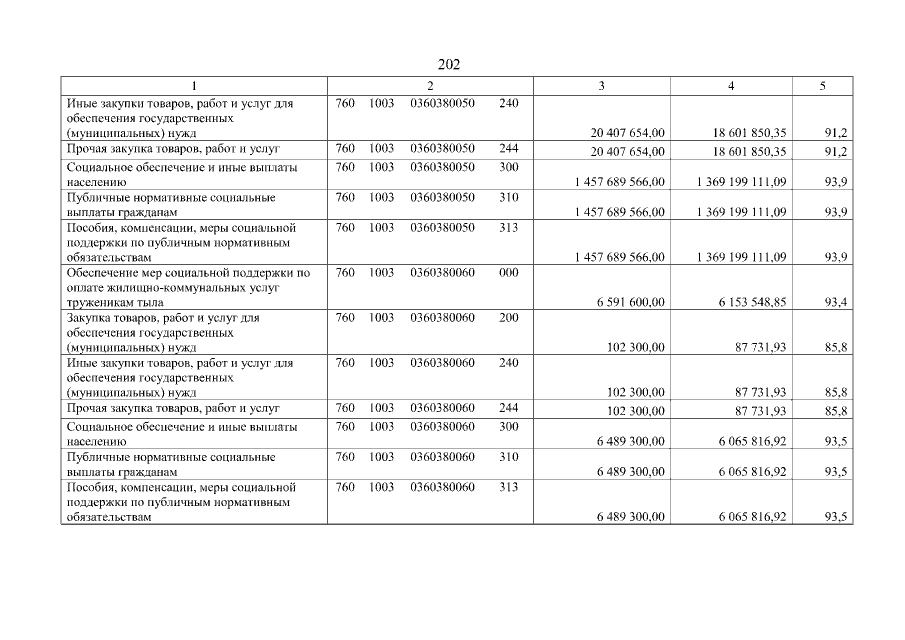 202

| 1 | 2 | 3 | 4 | 5 |
|---|---|---|---|---|
| Иные закупки товаров, работ и услуг для обеспечения государственных (муниципальных) нужд | 760 1003 0360380050 240 | 20 407 654,00 | 18 601 850,35 | 91,2 |
| Прочая закупка товаров, работ и услуг | 760 1003 0360380050 244 | 20 407 654,00 | 18 601 850,35 | 91,2 |
| Социальное обеспечение и иные выплаты населению | 760 1003 0360380050 300 | 1 457 689 566,00 | 1 369 199 111,09 | 93,9 |
| Публичные нормативные социальные выплаты гражданам | 760 1003 0360380050 310 | 1 457 689 566,00 | 1 369 199 111,09 | 93,9 |
| Пособия, компенсации, меры социальной поддержки по публичным нормативным обязательствам | 760 1003 0360380050 313 | 1 457 689 566,00 | 1 369 199 111,09 | 93,9 |
| Обеспечение мер социальной поддержки по оплате жилищно-коммунальных услуг труженикам тыла | 760 1003 0360380060 000 | 6 591 600,00 | 6 153 548,85 | 93,4 |
| Закупка товаров, работ и услуг для обеспечения государственных (муниципальных) нужд | 760 1003 0360380060 200 | 102 300,00 | 87 731,93 | 85,8 |
| Иные закупки товаров, работ и услуг для обеспечения государственных (муниципальных) нужд | 760 1003 0360380060 240 | 102 300,00 | 87 731,93 | 85,8 |
| Прочая закупка товаров, работ и услуг | 760 1003 0360380060 244 | 102 300,00 | 87 731,93 | 85,8 |
| Социальное обеспечение и иные выплаты населению | 760 1003 0360380060 300 | 6 489 300,00 | 6 065 816,92 | 93,5 |
| Публичные нормативные социальные выплаты гражданам | 760 1003 0360380060 310 | 6 489 300,00 | 6 065 816,92 | 93,5 |
| Пособия, компенсации, меры социальной поддержки по публичным нормативным обязательствам | 760 1003 0360380060 313 | 6 489 300,00 | 6 065 816,92 | 93,5 |